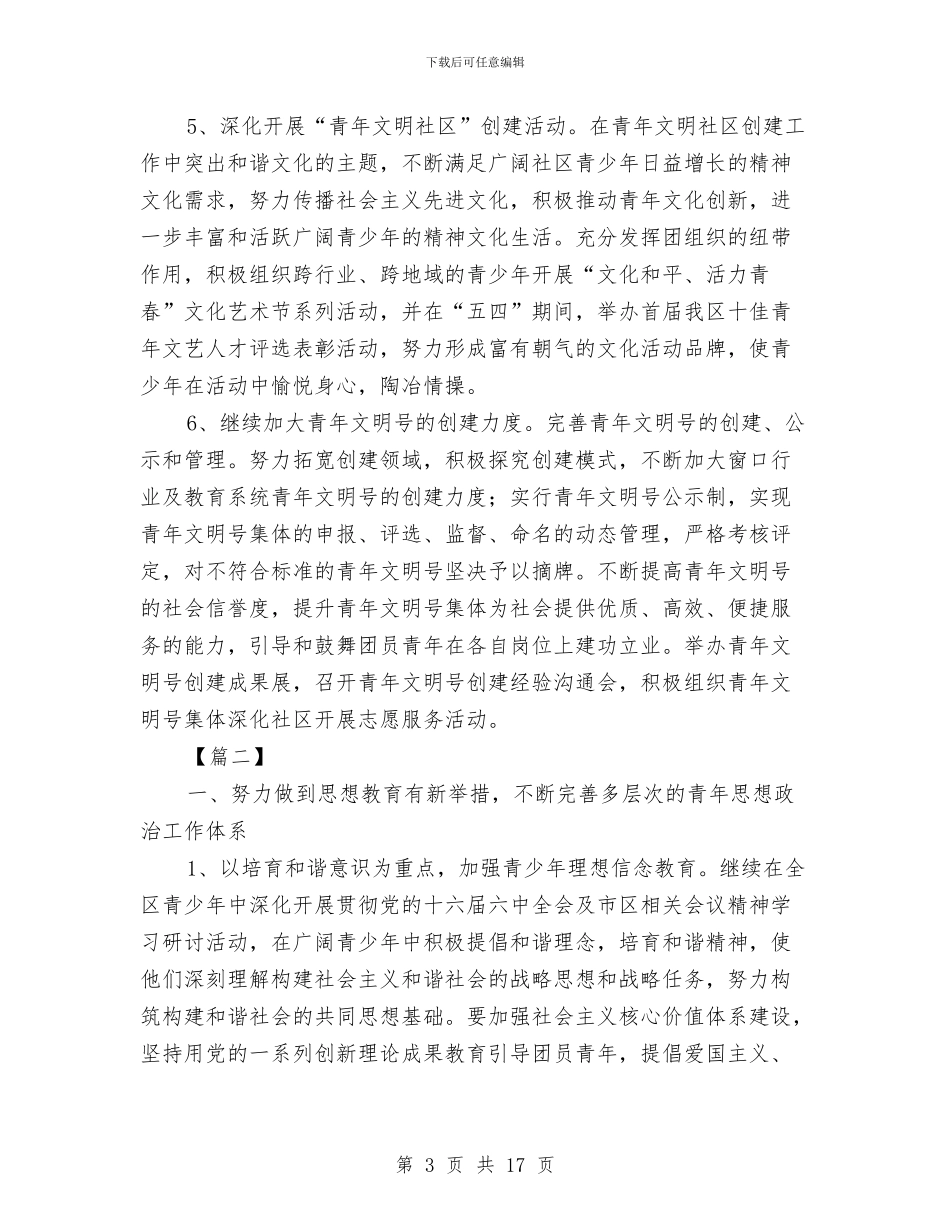 下载后可任意编辑

5、深化开展“青年文明社区”创建活动。在青年文明社区创建工作中突出和谐文化的主题，不断满足广阔社区青少年日益增长的精神文化需求，努力传播社会主义先进文化，积极推动青年文化创新，进一步丰富和活跃广阔青少年的精神文化生活。充分发挥团组织的纽带作用，积极组织跨行业、跨地域的青少年开展“文化和平、活力青春”文化艺术节系列活动，并在“五四”期间，举办首届我区十佳青年文艺人才评选表彰活动，努力形成富有朝气的文化活动品牌，使青少年在活动中愉悦身心，陶冶情操。

6、继续加大青年文明号的创建力度。完善青年文明号的创建、公示和管理。努力拓宽创建领域，积极探究创建模式，不断加大窗口行业及教育系统青年文明号的创建力度；实行青年文明号公示制，实现青年文明号集体的申报、评选、监督、命名的动态管理，严格考核评定，对不符合标准的青年文明号坚决予以摘牌。不断提高青年文明号的社会信誉度，提升青年文明号集体为社会提供优质、高效、便捷服务的能力，引导和鼓舞团员青年在各自岗位上建功立业。举办青年文明号创建成果展，召开青年文明号创建经验沟通会，积极组织青年文明号集体深化社区开展志愿服务活动。

【篇二】

一、努力做到思想教育有新举措，不断完善多层次的青年思想政治工作体系

1、以培育和谐意识为重点，加强青少年理想信念教育。继续在全区青少年中深化开展贯彻党的十六届六中全会及市区相关会议精神学习研讨活动，在广阔青少年中积极提倡和谐理念，培育和谐精神，使他们深刻理解构建社会主义和谐社会的战略思想和战略任务，努力构筑构建和谐社会的共同思想基础。要加强社会主义核心价值体系建设，坚持用党的一系列创新理论成果教育引导团员青年，提倡爱国主义、

第 3 页 共 17 页